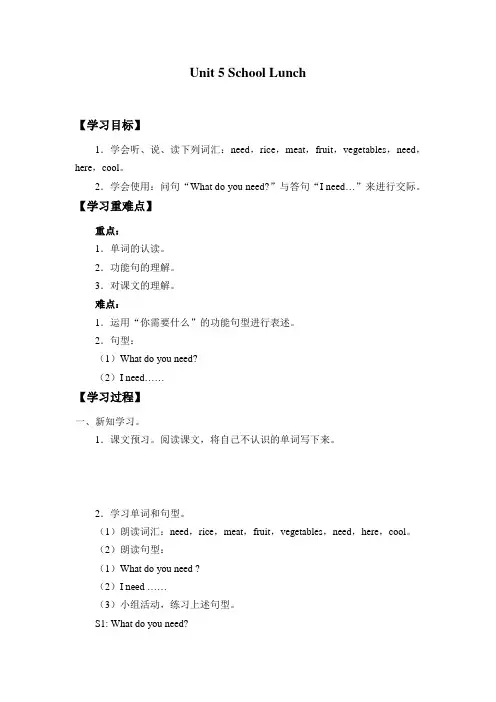 Unit 5 School Lunch

【学习目标】

1．学会听、说、读下列词汇：need，rice，meat，fruit，vegetables，need，here，cool。

2．学会使用：问句“What do you need?”与答句“I need…”来进行交际。

【学习重难点】

重点：

1．单词的认读。

2．功能句的理解。

3．对课文的理解。

难点：

1．运用“你需要什么”的功能句型进行表述。

2．句型：

（1）What do you need?

（2）I need……

【学习过程】

一、新知学习。

1．课文预习。阅读课文，将自己不认识的单词写下来。

2．学习单词和句型。

（1）朗读词汇：need，rice，meat，fruit，vegetables，need，here，cool。

（2）朗读句型：

（1）What do you need ?

（2）I need ……

（3）小组活动，练习上述句型。

S1: What do you need?